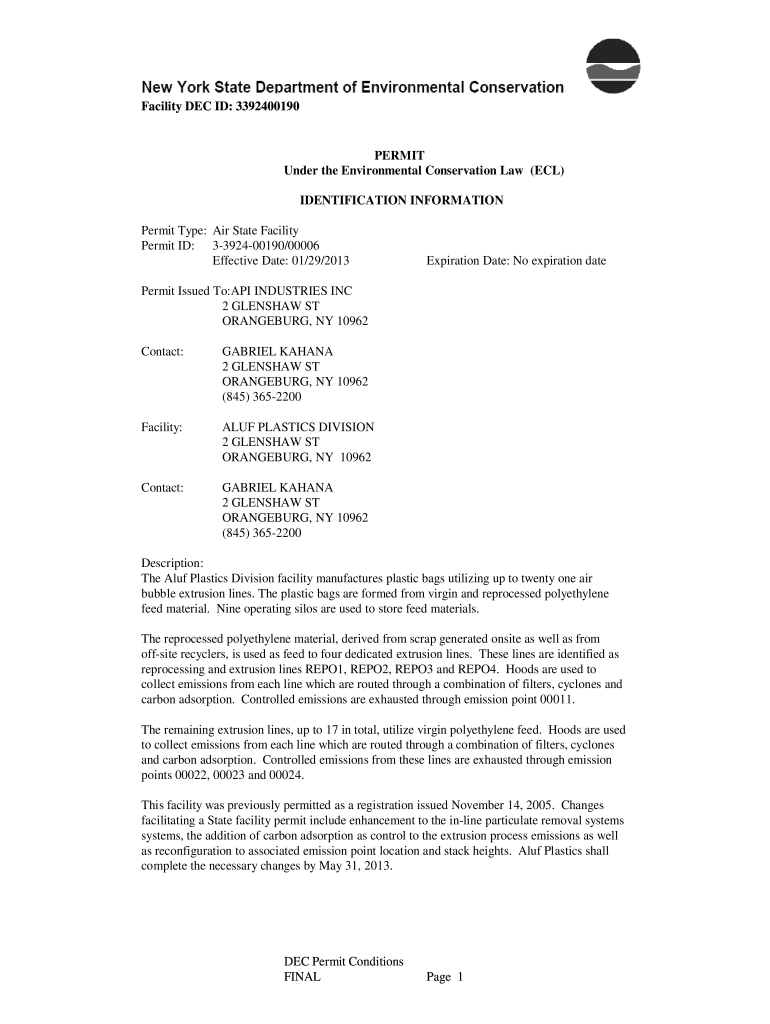 New York State Department of Environmental Conservation
Facility DEC ID: 3392400190

PERMIT
Under the Environmental Conservation Law (ECL)

IDENTIFICATION INFORMATION

Permit Type: Air State Facility
Permit ID: 3-3924-00190/00006
Effective Date: 01/29/2013 Expiration Date: No expiration date

Permit Issued To:API INDUSTRIES INC
2 GLENSHAW ST
ORANGEBURG, NY 10962

Contact: GABRIEL KAHANA
2 GLENSHAW ST
ORANGEBURG, NY 10962
(845) 365-2200

Facility: ALUF PLASTICS DIVISION
2 GLENSHAW ST
ORANGEBURG, NY 10962

Contact: GABRIEL KAHANA
2 GLENSHAW ST
ORANGEBURG, NY 10962
(845) 365-2200

Description:
The Aluf Plastics Division facility manufactures plastic bags utilizing up to twenty one air bubble extrusion lines. The plastic bags are formed from virgin and reprocessed polyethylene feed material. Nine operating silos are used to store feed materials.

The reprocessed polyethylene material, derived from scrap generated onsite as well as from off-site recyclers, is used as feed to four dedicated extrusion lines. These lines are identified as reprocessing and extrusion lines REPO1, REPO2, REPO3 and REPO4. Hoods are used to collect emissions from each line which are routed through a combination of filters, cyclones and carbon adsorption. Controlled emissions are exhausted through emission point 00011.

The remaining extrusion lines, up to 17 in total, utilize virgin polyethylene feed. Hoods are used to collect emissions from each line which are routed through a combination of filters, cyclones and carbon adsorption. Controlled emissions from these lines are exhausted through emission points 00022, 00023 and 00024.

This facility was previously permitted as a registration issued November 14, 2005. Changes facilitating a State facility permit include enhancement to the in-line particulate removal systems systems, the addition of carbon adsorption as control to the extrusion process emissions as well as reconfiguration to associated emission point location and stack heights. Aluf Plastics shall complete the necessary changes by May 31, 2013.

DEC Permit Conditions
FINAL Page 1